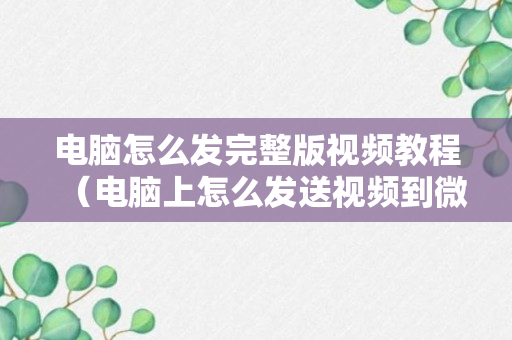 电脑怎么发完整版视频教程（电脑上怎么发送视频到微